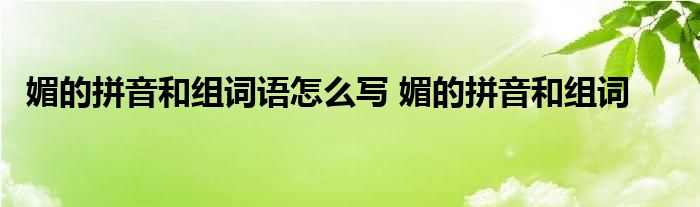 媚的拼音和组词语怎么写 媚的拼音和组词